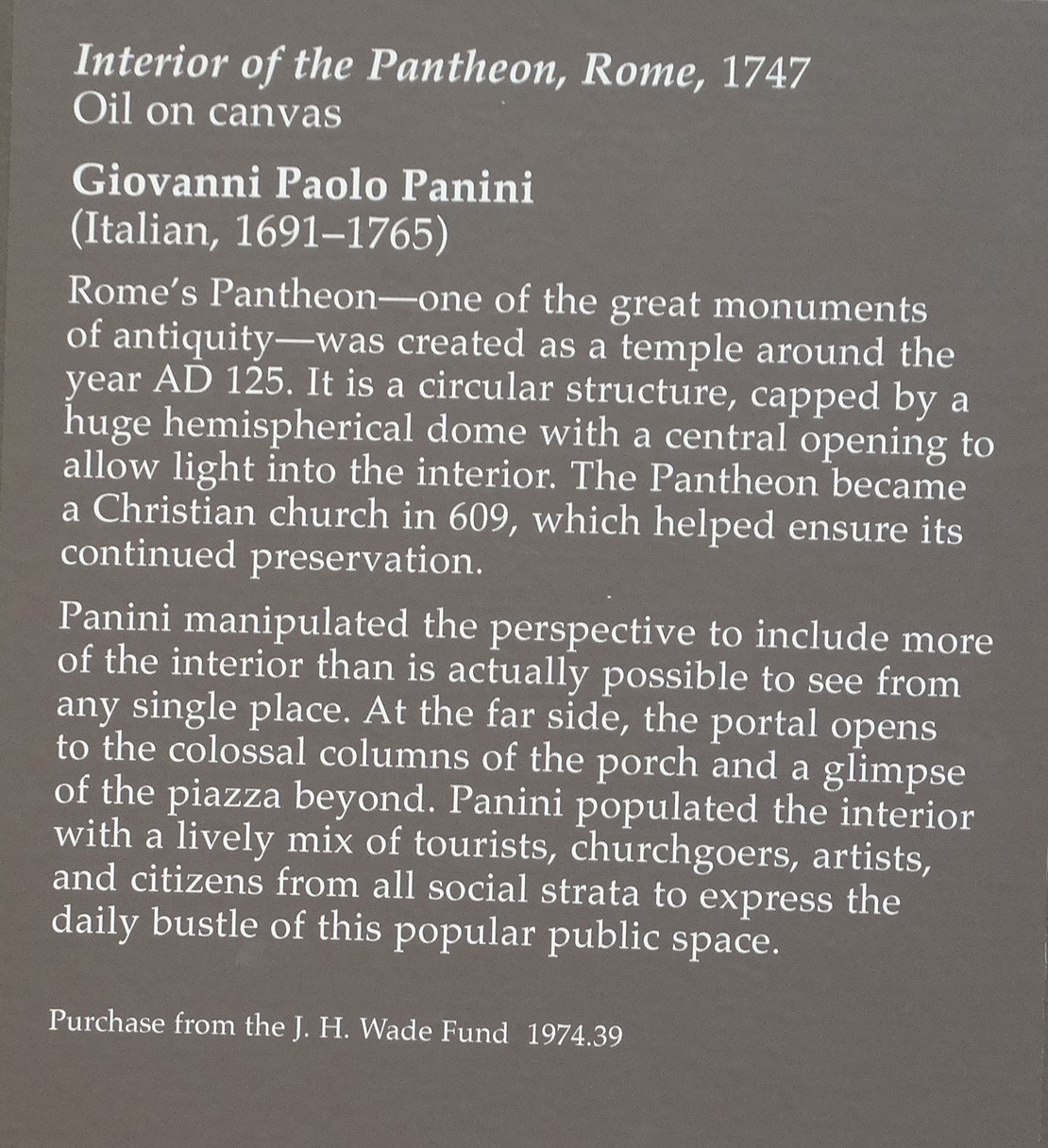 Interior of the Pantheon, Rome, 1747
Oil on canvas

Giovanni Paolo Panini
(Italian, 1691–1765)

Rome's Pantheon—one of the great monuments of antiquity—was created as a temple around the year AD 125. It is a circular structure, capped by a huge hemispherical dome with a central opening to allow light into the interior. The Pantheon became a Christian church in 609, which helped ensure its continued preservation.

Panini manipulated the perspective to include more of the interior than is actually possible to see from any single place. At the far side, the portal opens to the colossal columns of the porch and a glimpse of the piazza beyond. Panini populated the interior with a lively mix of tourists, churchgoers, artists, and citizens from all social strata to express the daily bustle of this popular public space.

Purchase from the J. H. Wade Fund 1974.39